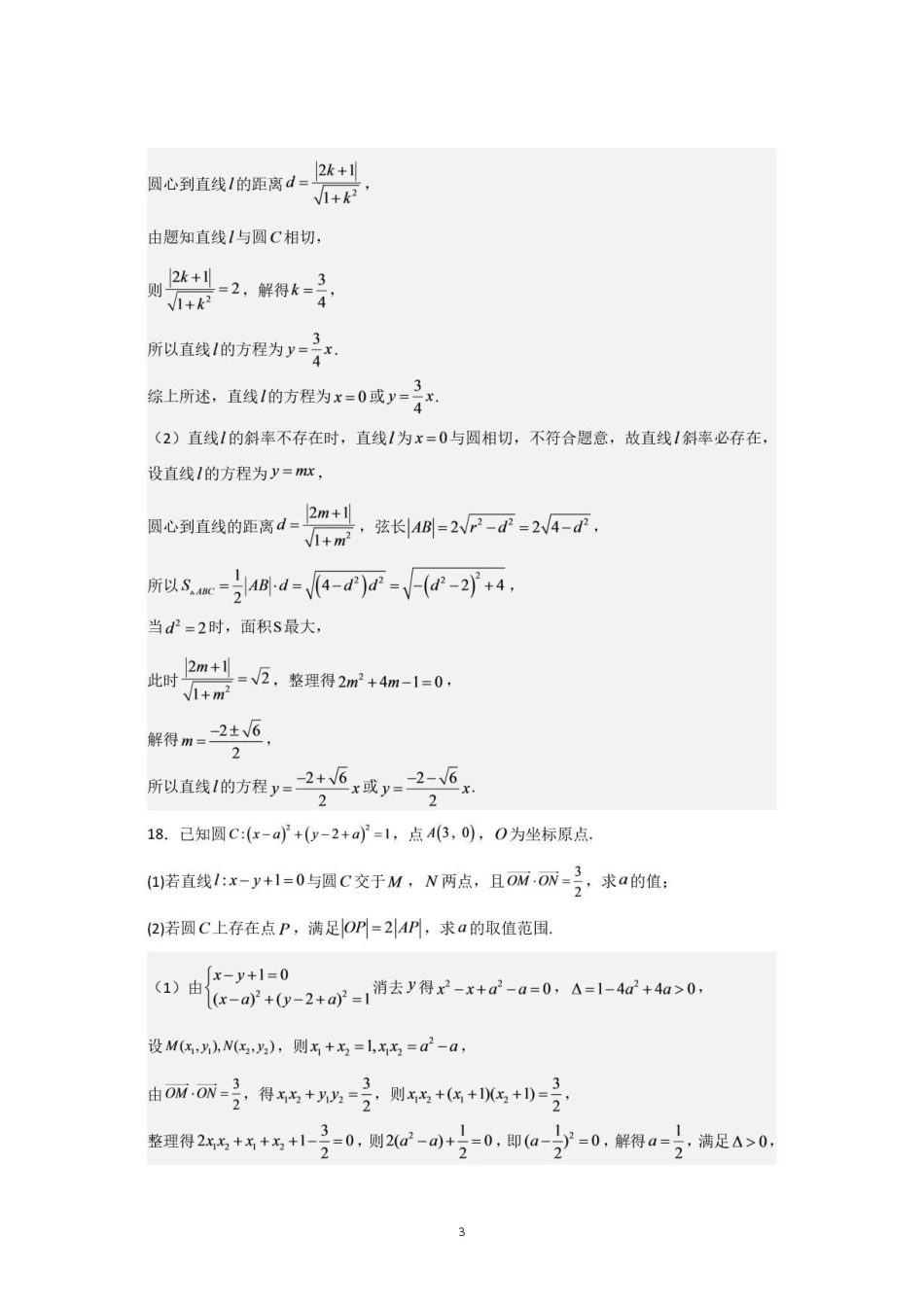 圆心到直线$l$的距离$d=\frac{|2k+1|}{\sqrt{1+k^2}}$，

由题知直线$l$与圆$C$相切，

则$\frac{|2k+1|}{\sqrt{1+k^2}}=2$，解得$k=\frac{3}{4}$，

所以直线$l$的方程为$y=\frac{3}{4}x$.

综上所述，直线$l$的方程为$x=0$或$y=\frac{3}{4}x$.

（2）直线$l$的斜率不存在时，直线$l$为$x=0$与圆相切，不符合题意，故直线$l$斜率必存在，设直线$l$的方程为$y=mx$，

圆心到直线的距离$d=\frac{|2m+1|}{\sqrt{1+m^2}}$，弦长$|AB|=2\sqrt{r^2-d^2}=2\sqrt{4-d^2}$，

所以$S_{\triangle ABC}=\frac{1}{2}|AB|\cdot d=\sqrt{(4-d^2)d^2}=\sqrt{-(d^2-2)^2+4}$，

当$d^2=2$时，面积S最大，

此时$\frac{|2m+1|}{\sqrt{1+m^2}}=\sqrt{2}$，整理得$2m^2+4m-1=0$，

解得$m=\frac{-2\pm\sqrt{6}}{2}$，

所以直线$l$的方程$y=\frac{-2+\sqrt{6}}{2}x$或$y=\frac{-2-\sqrt{6}}{2}x$.

18．已知圆$C:(x-a)^2+(y-2+a)^2=1$，点$A(3,0)$，$O$为坐标原点.

(1)若直线$l:x-y+1=0$与圆$C$交于$M$，$N$两点，且$\overrightarrow{OM}\cdot\overrightarrow{ON}=\frac{3}{2}$，求$a$的值；

(2)若圆$C$上存在点$P$，满足$|OP|=2|AP|$，求$a$的取值范围.

（1）由$\begin{cases}x-y+1=0\\(x-a)^2+(y-2+a)^2=1\end{cases}$消去$y$得$x^2-x+a^2-a=0$，$\Delta=1-4a^2+4a>0$，

设$M(x_1,y_1),N(x_2,y_2)$，则$x_1+x_2=1,x_1x_2=a^2-a$，

由$\overrightarrow{OM}\cdot\overrightarrow{ON}=\frac{3}{2}$，得$x_1x_2+y_1y_2=\frac{3}{2}$，则$x_1x_2+(x_1+1)(x_2+1)=\frac{3}{2}$，

整理得$2x_1x_2+x_1+x_2+1-\frac{3}{2}=0$，则$2(a^2-a)+\frac{1}{2}=0$，即$(a-\frac{1}{2})^2=0$，解得$a=\frac{1}{2}$，满足$\Delta>0$，

3